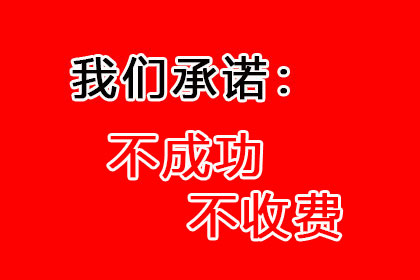 我们承诺：

不成功

不收费